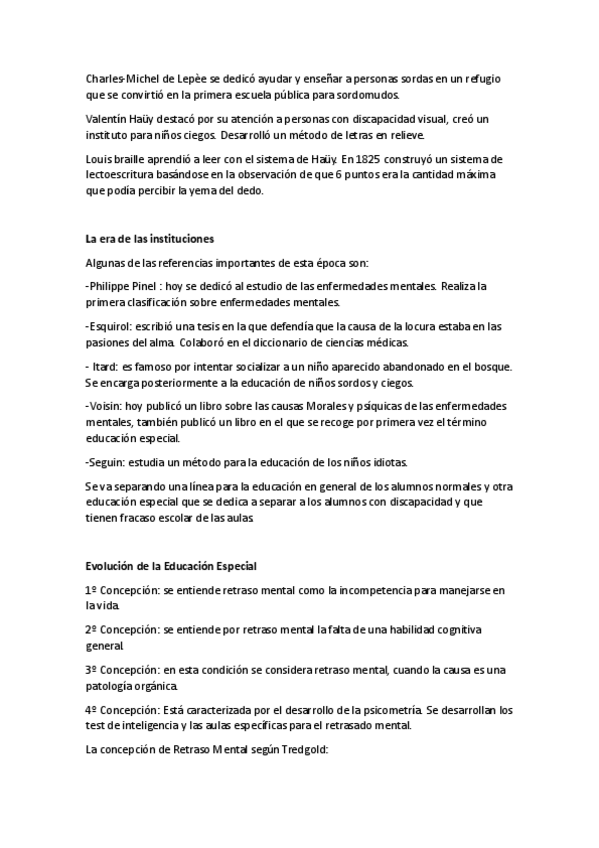 Charles-Michel de Lepèe se dedicó ayudar y enseñar a personas sordas en un refugio que se convirtió en la primera escuela pública para sordomudos.

Valentín Haüy destacó por su atención a personas con discapacidad visual, creó un instituto para niños ciegos. Desarrolló un método de letras en relieve.

Louis braille aprendió a leer con el sistema de Haüy. En 1825 construyó un sistema de lectoescritura basándose en la observación de que 6 puntos era la cantidad máxima que podía percibir la yema del dedo.

La era de las instituciones

Algunas de las referencias importantes de esta época son:

-Philippe Pinel : hoy se dedicó al estudio de las enfermedades mentales. Realiza la primera clasificación sobre enfermedades mentales.

-Esquirol: escribió una tesis en la que defendía que la causa de la locura estaba en las pasiones del alma. Colaboró en el diccionario de ciencias médicas.

- Itard: es famoso por intentar socializar a un niño aparecido abandonado en el bosque. Se encarga posteriormente a la educación de niños sordos y ciegos.

-Voisin: hoy publicó un libro sobre las causas Morales y psíquicas de las enfermedades mentales, también publicó un libro en el que se recoge por primera vez el término educación especial.

-Seguin: estudia un método para la educación de los niños idiotas.

Se va separando una línea para la educación en general de los alumnos normales y otra educación especial que se dedica a separar a los alumnos con discapacidad y que tienen fracaso escolar de las aulas.

Evolución de la Educación Especial

1º Concepción: se entiende retraso mental como la incompetencia para manejarse en la vida.

2º Concepción: se entiende por retraso mental la falta de una habilidad cognitiva general.

3º Concepción: en esta condición se considera retraso mental, cuando la causa es una patología orgánica.

4º Concepción: Está caracterizada por el desarrollo de la psicometría. Se desarrollan los test de inteligencia y las aulas específicas para el retrasado mental.

La concepción de Retraso Mental según Tredgold: